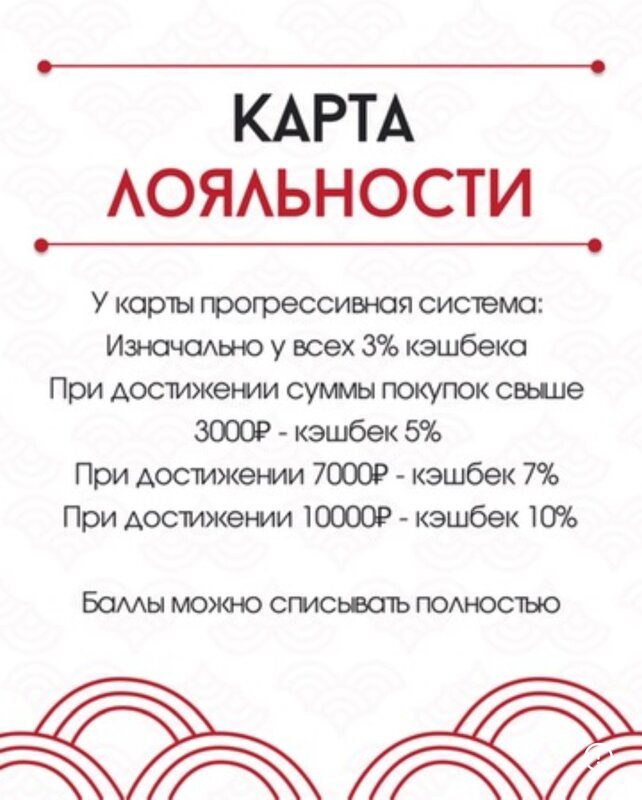 КАРТА
ЛОЯЛЬНОСТИ

У карты прогрессивная система:
Изначально у всех 3% кэшбека
При достижении суммы покупок свыше 3000₽ - кэшбек 5%
При достижении 7000₽ - кэшбек 7%
При достижении 10000₽ - кэшбек 10%

Баллы можно списывать полностью